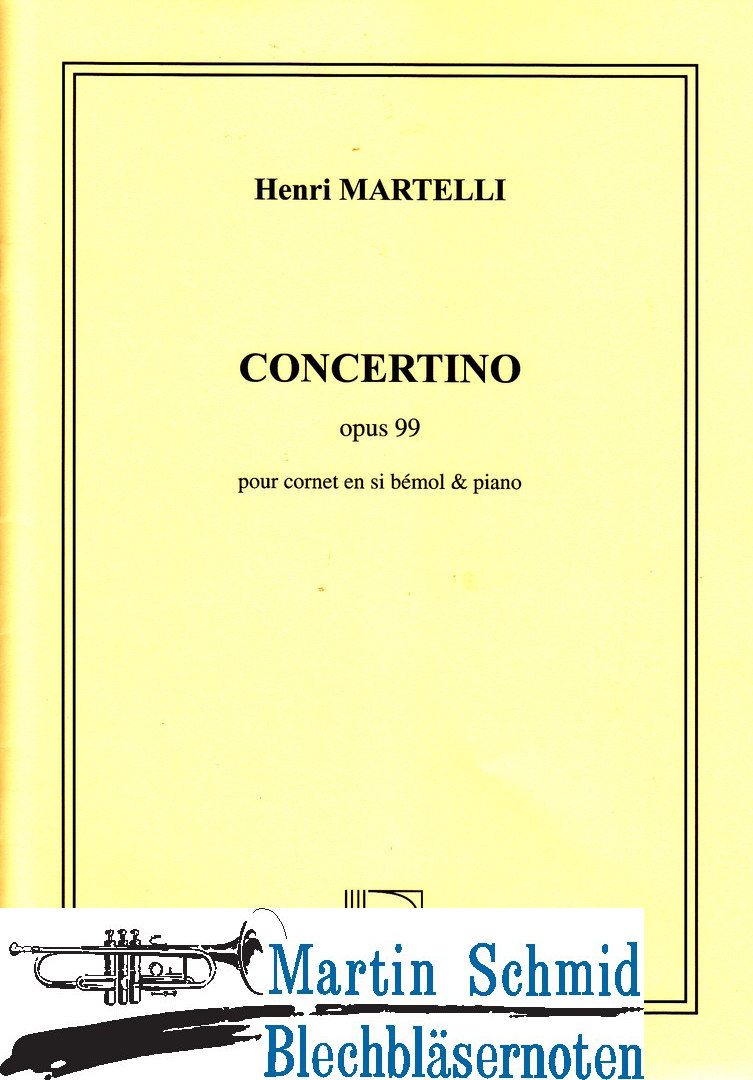 Henri MARTELLI

CONCERTINO

opus 99

pour cornet en si bémol & piano

Martin Schmid
Blechbläsernoten